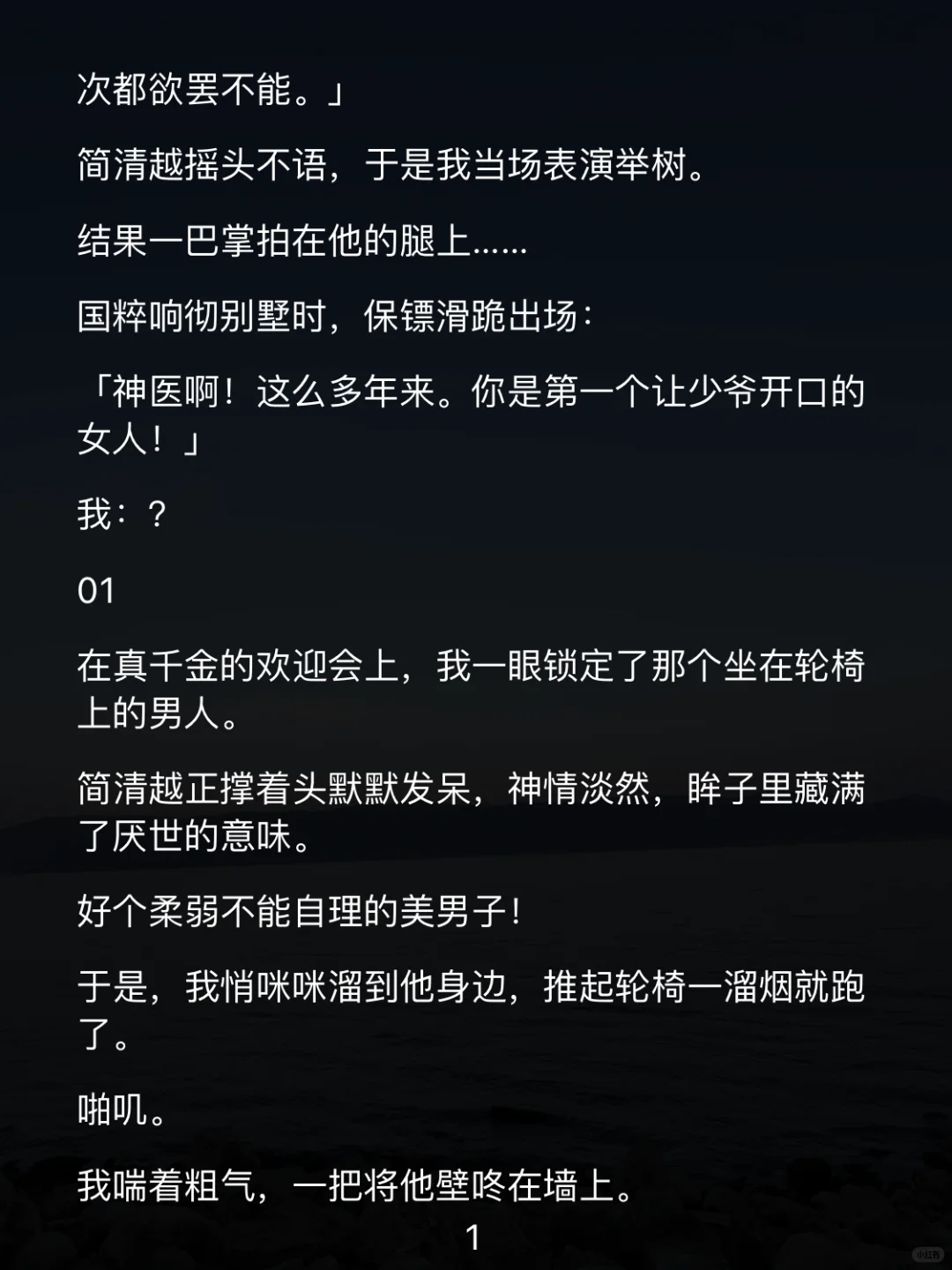 次都欲罢不能。」

简清越摇头不语，于是我当场表演举树。

结果一巴掌拍在他的腿上……

国粹响彻别墅时，保镖滑跪出场：

「神医啊！这么多年来。你是第一个让少爷开口的女人！」

我：？

01

在真千金的欢迎会上，我一眼锁定了那个坐在轮椅上的男人。

简清越正撑着头默默发呆，神情淡然，眸子里藏满了厌世的意味。

好个柔弱不能自理的美男子！

于是，我悄咪咪溜到他身边，推起轮椅一溜烟就跑了。

啪叽。

我喘着粗气，一把将他壁咚在墙上。

1

小红书